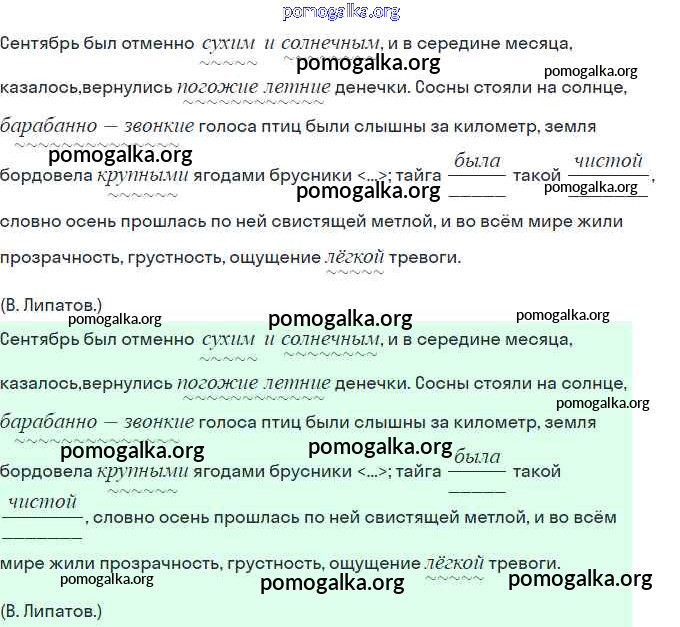 Сентябрь был отменно сухим и солнечным, и в середине месяца, казалось,вернулись погожие летние денечки. Сосны стояли на солнце, барабанно — звонкие голоса птиц были слышны за километр, земля бордовела крупными ягодами брусники <...>; тайга была такой чистой, словно осень прошлась по ней свистящей метлой, и во всём мире жили прозрачность, грустность, ощущение лёгкой тревоги.

(В. Липатов.)

Сентябрь был отменно сухим и солнечным, и в середине месяца, казалось,вернулись погожие летние денечки. Сосны стояли на солнце, барабанно — звонкие голоса птиц были слышны за километр, земля бордовела крупными ягодами брусники <...>; тайга была такой чистой, словно осень прошлась по ней свистящей метлой, и во всём мире жили прозрачность, грустность, ощущение лёгкой тревоги.

(В. Липатов.)

pomogalka.org